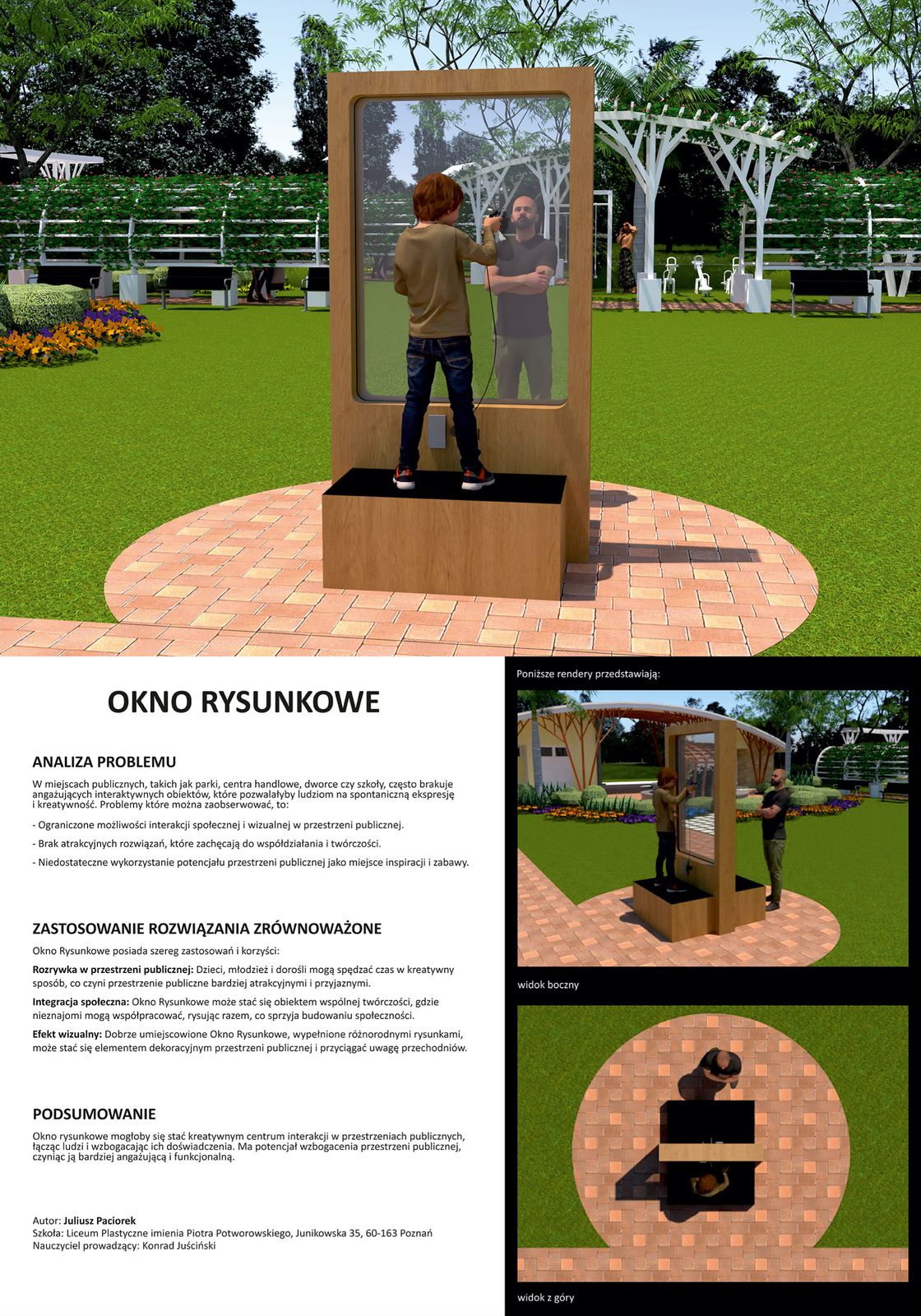 OKNO RYSUNKOWE

ANALIZA PROBLEMU

W miejscach publicznych, takich jak parki, centra handlowe, dworce czy szkoły, często brakuje angażujących interaktywnych obiektów, które pozwalałyby ludziom na spontaniczną ekspresję i kreatywność. Problemy które można zaobserwować, to:

- Ograniczone możliwości interakcji społecznej i wizualnej w przestrzeni publicznej.

- Brak atrakcyjnych rozwiązań, które zachęcają do współdziałania i twórczości.

- Niedostateczne wykorzystanie potencjału przestrzeni publicznej jako miejsce inspiracji i zabawy.

ZASTOSOWANIE ROZWIĄZANIA ZRÓWNOWAŻONE

Okno Rysunkowe posiada szereg zastosowań i korzyści:

Rozrywka w przestrzeni publicznej: Dzieci, młodzież i dorośli mogą spędzać czas w kreatywny sposób, co czyni przestrzenie publiczne bardziej atrakcyjnymi i przyjaznymi.

Integracja społeczna: Okno Rysunkowe może stać się obiektem wspólnej twórczości, gdzie nieznajomi mogą współpracować, rysując razem, co sprzyja budowaniu społeczności.

Efekt wizualny: Dobrze umiejscowione Okno Rysunkowe, wypełnione różnorodnymi rysunkami, może stać się elementem dekoracyjnym przestrzeni publicznej i przyciągać uwagę przechodniów.

PODSUMOWANIE

Okno rysunkowe mogłoby się stać kreatywnym centrum interakcji w przestrzeniach publicznych, łącząc ludzi i wzbogacając ich doświadczenia. Ma potencjał wzbogacenia przestrzeni publicznej, czyniąc ją bardziej angażującą i funkcjonalną.

Autor: Juliusz Paciorek
Szkoła: Liceum Plastyczne imienia Piotra Potworowskiego, Junikowska 35, 60-163 Poznań
Nauczyciel prowadzący: Konrad Juściński

Poniższe rendery przedstawiają:

widok boczny

widok z góry